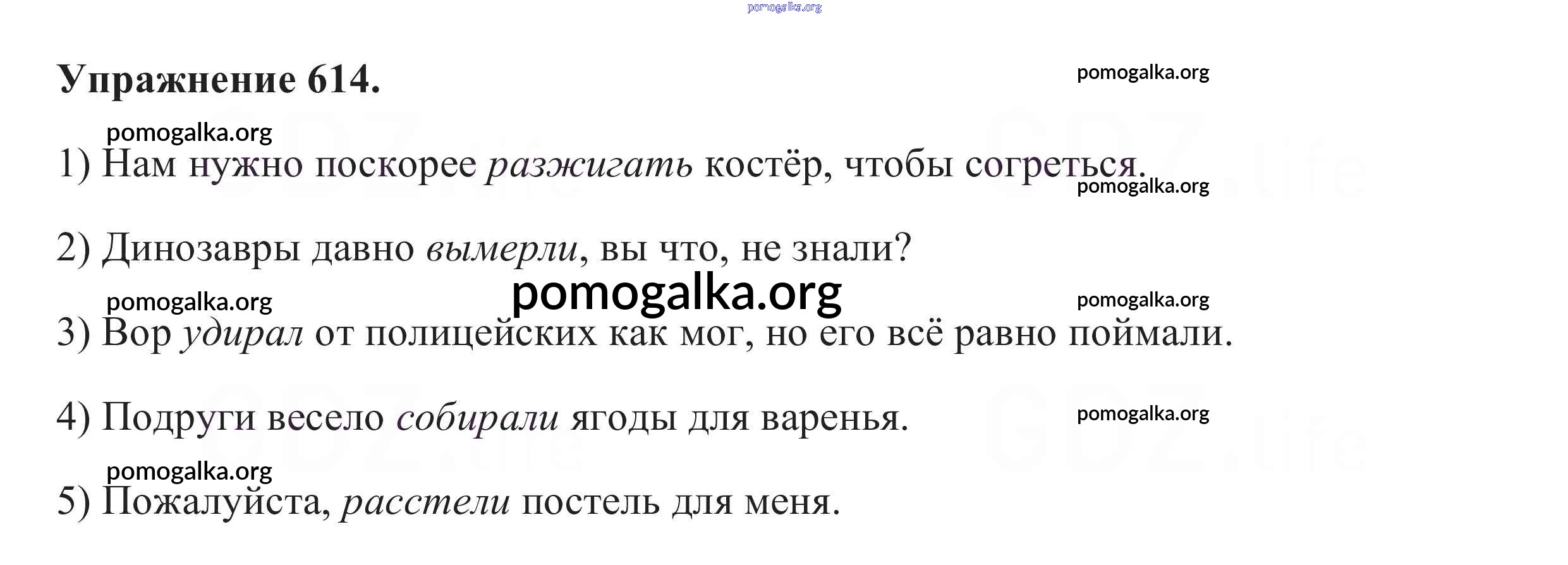 Упражнение 614.

1) Нам нужно поскорее разжигать костёр, чтобы согреться.

2) Динозавры давно вымерли, вы что, не знали?

3) Вор удирал от полицейских как мог, но его всё равно поймали.

4) Подруги весело собирали ягоды для варенья.

5) Пожалуйста, расстели постель для меня.

pomogalka.org

GDZ.life